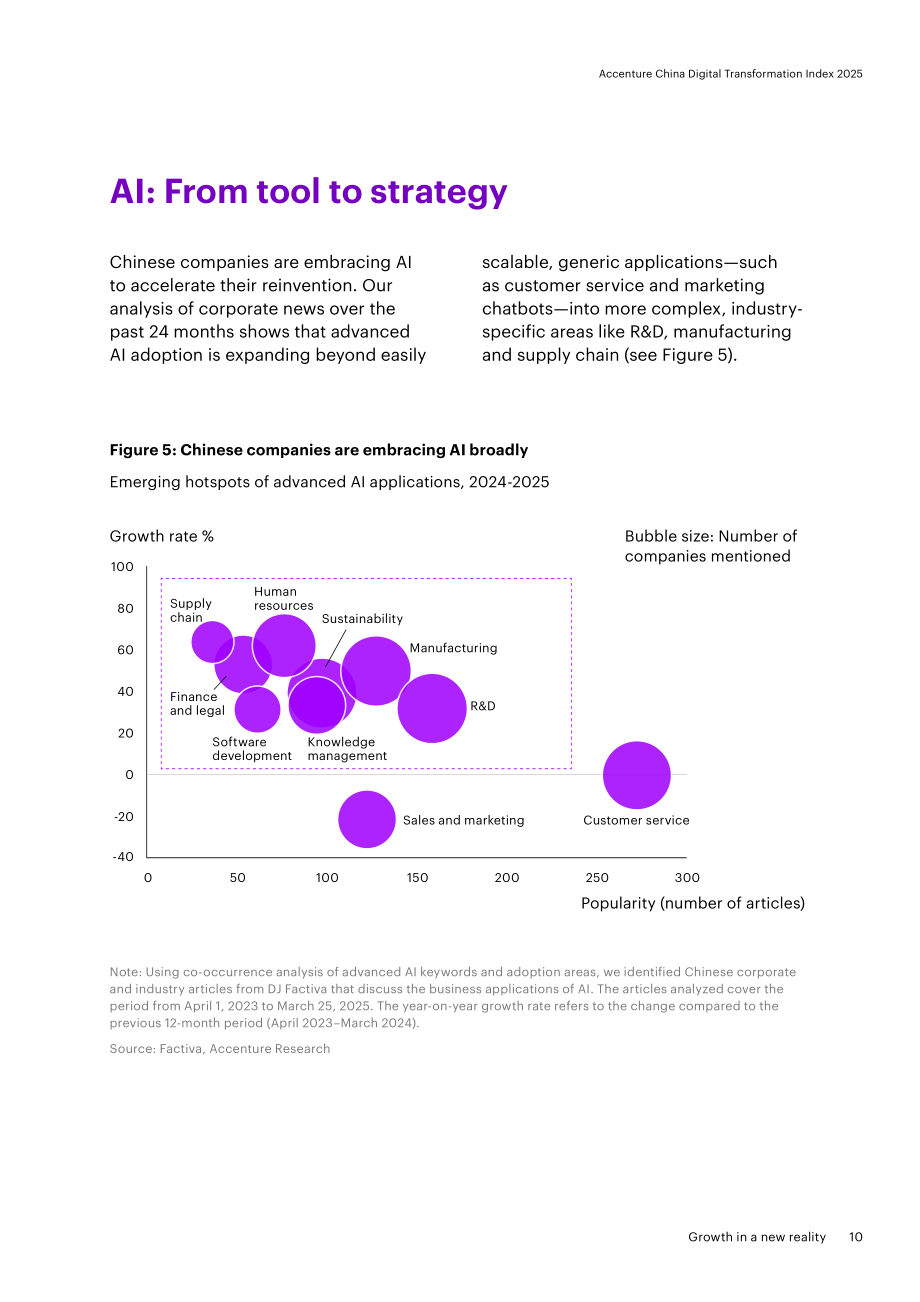 Accenture China Digital Transformation Index 2025

AI: From tool to strategy

Chinese companies are embracing AI to accelerate their reinvention. Our analysis of corporate news over the past 24 months shows that advanced AI adoption is expanding beyond easily scalable, generic applications—such as customer service and marketing chatbots—into more complex, industry-specific areas like R&D, manufacturing and supply chain (see Figure 5).

Figure 5: Chinese companies are embracing AI broadly

Emerging hotspots of advanced AI applications, 2024-2025

Growth rate %

Bubble size: Number of companies mentioned

100
80
60
40
20
0
-20
-40

Supply chain
Human resources
Sustainability
Manufacturing
Finance and legal
R&D
Software development
Knowledge management
Sales and marketing
Customer service

0 50 100 150 200 250 300

Popularity (number of articles)

Note: Using co-occurrence analysis of advanced AI keywords and adoption areas, we identified Chinese corporate and industry articles from DJ Factiva that discuss the business applications of AI. The articles analyzed cover the period from April 1, 2023 to March 25, 2025. The year-on-year growth rate refers to the change compared to the previous 12-month period (April 2023–March 2024).

Source: Factiva, Accenture Research

Growth in a new reality 10